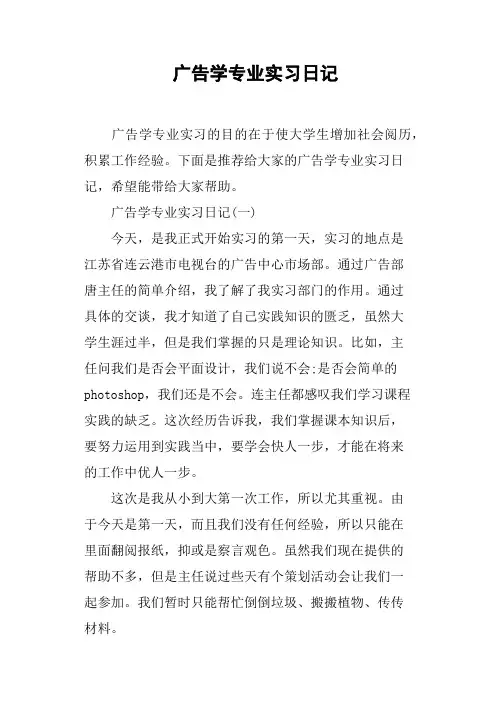 广告学专业实习日记

广告学专业实习的目的在于使大学生增加社会阅历，积累工作经验。下面是推荐给大家的广告学专业实习日记，希望能带给大家帮助。

广告学专业实习日记(一)

今天，是我正式开始实习的第一天，实习的地点是江苏省连云港市电视台的广告中心市场部。通过广告部唐主任的简单介绍，我了解了我实习部门的作用。通过具体的交谈，我才知道了自己实践知识的匮乏，虽然大学生涯过半，但是我们掌握的只是理论知识。比如，主任问我们是否会平面设计，我们说不会;是否会简单的photoshop，我们还是不会。连主任都感叹我们学习课程实践的缺乏。这次经历告诉我，我们掌握课本知识后，要努力运用到实践当中，要学会快人一步，才能在将来的工作中优人一步。

这次是我从小到大第一次工作，所以尤其重视。由于今天是第一天，而且我们没有任何经验，所以只能在里面翻阅报纸，抑或是察言观色。虽然我们现在提供的帮助不多，但是主任说过些天有个策划活动会让我们一起参加。我们暂时只能帮忙倒倒垃圾、搬搬植物、传传材料。